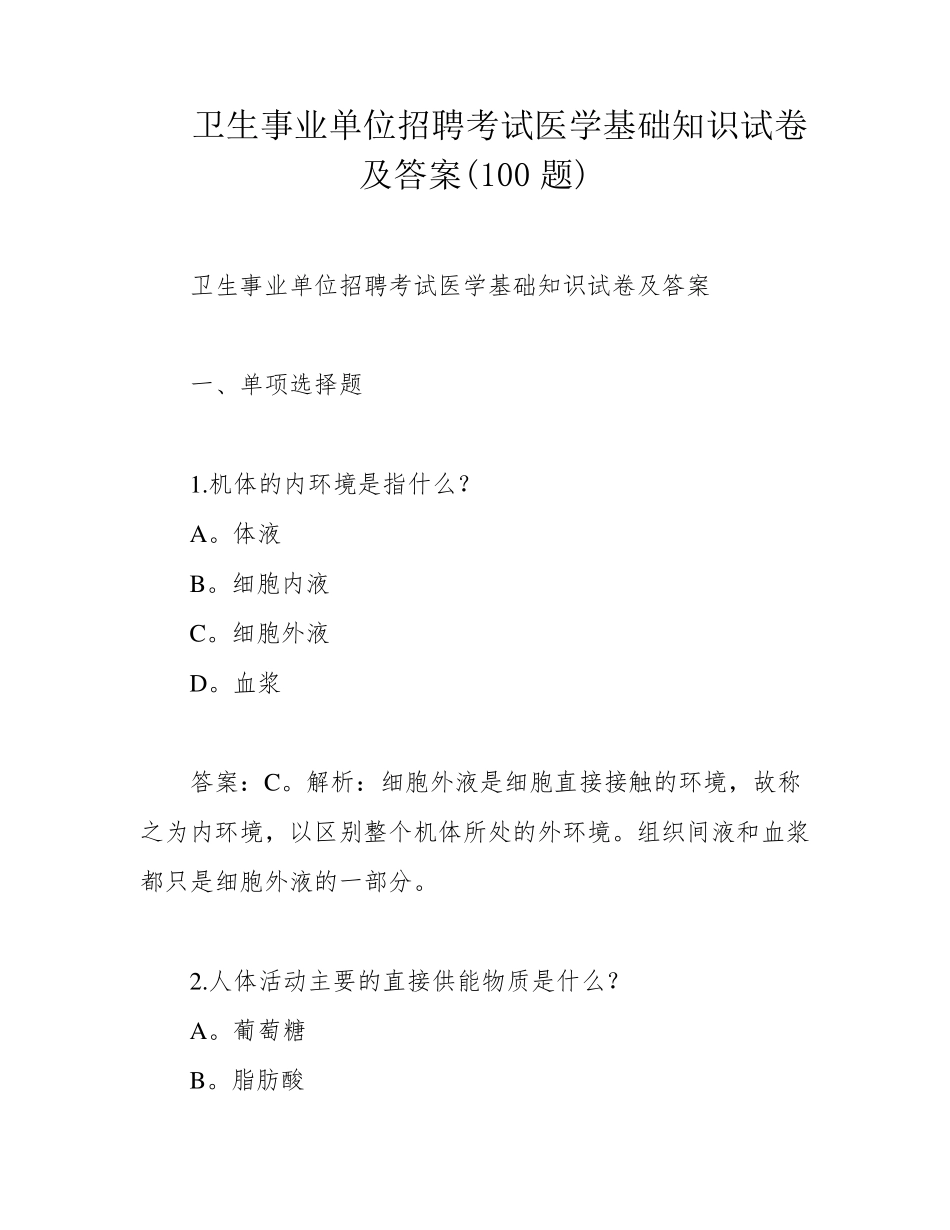 卫生事业单位招聘考试医学基础知识试卷及答案(100 题)

卫生事业单位招聘考试医学基础知识试卷及答案

一、单项选择题

1.机体的内环境是指什么?
A。体液
B。细胞内液
C。细胞外液
D。血浆

答案：C。解析：细胞外液是细胞直接接触的环境，故称之为内环境，以区别整个机体所处的外环境。组织间液和血浆都只是细胞外液的一部分。

2.人体活动主要的直接供能物质是什么?
A。葡萄糖
B。脂肪酸